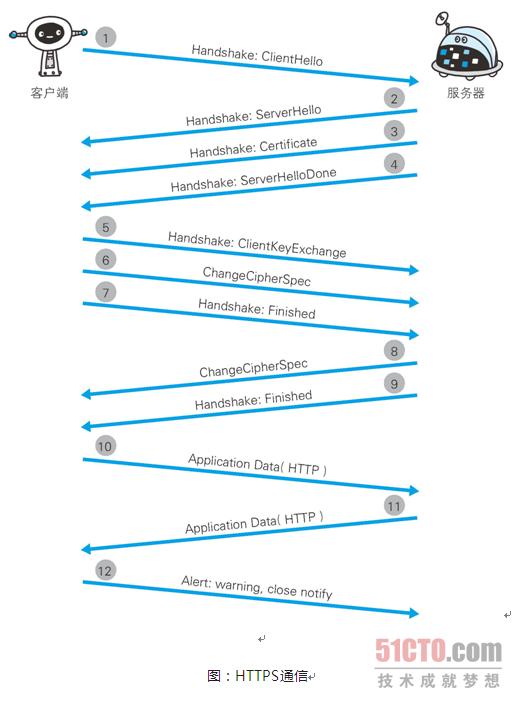 客户端

服务器

1 Handshake: ClientHello

2 Handshake: ServerHello

3 Handshake: Certificate

4 Handshake: ServerHelloDone

5 Handshake: ClientKeyExchange

6 ChangeCipherSpec

7 Handshake: Finished

8 ChangeCipherSpec

9 Handshake: Finished

10 Application Data( HTTP )

11 Application Data( HTTP )

12 Alert: warning, close notify

图：HTTPS通信

51CTO.com
技术成就梦想